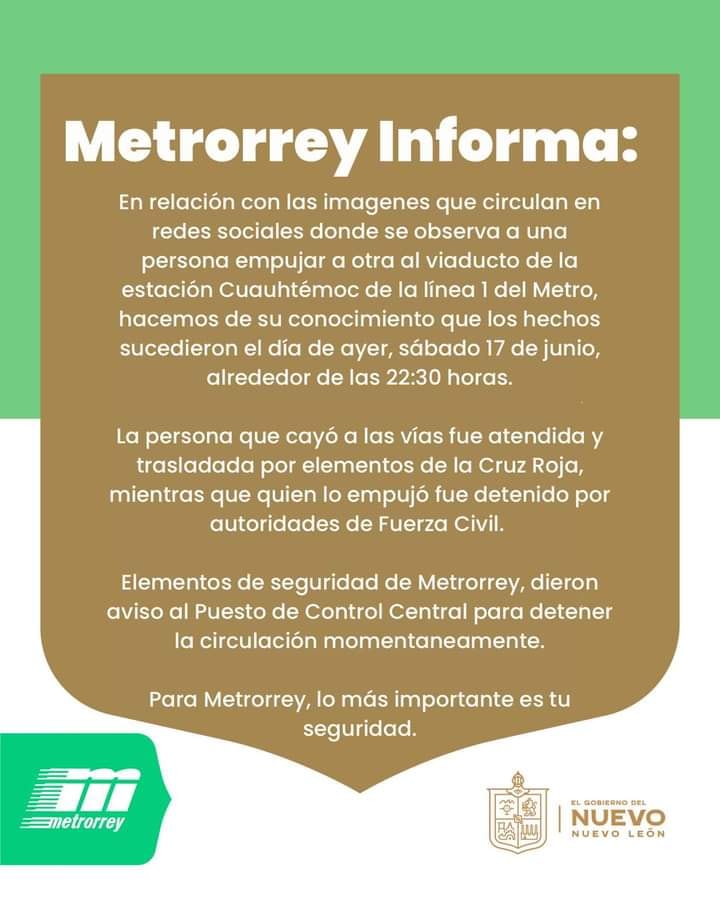 Metrorrey Informa:

En relación con las imagenes que circulan en redes sociales donde se observa a una persona empujar a otra al viaducto de la estación Cuauhtémoc de la línea 1 del Metro, hacemos de su conocimiento que los hechos sucedieron el día de ayer, sábado 17 de junio, alrededor de las 22:30 horas.

La persona que cayó a las vías fue atendida y trasladada por elementos de la Cruz Roja, mientras que quien lo empujó fue detenido por autoridades de Fuerza Civil.

Elementos de seguridad de Metrorrey, dieron aviso al Puesto de Control Central para detener la circulación momentaneamente.

Para Metrorrey, lo más importante es tu seguridad.

metrorrey

EL GOBIERNO DEL NUEVO NUEVO LEÓN